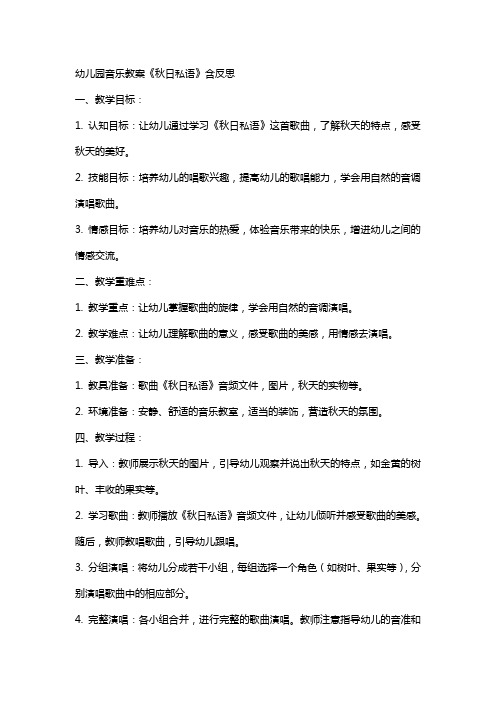 幼儿园音乐教案《秋日私语》含反思

一、教学目标：

1. 认知目标：让幼儿通过学习《秋日私语》这首歌曲，了解秋天的特点，感受秋天的美好。

2. 技能目标：培养幼儿的唱歌兴趣，提高幼儿的歌唱能力，学会用自然的音调演唱歌曲。

3. 情感目标：培养幼儿对音乐的热爱，体验音乐带来的快乐，增进幼儿之间的情感交流。

二、教学重难点：

1. 教学重点：让幼儿掌握歌曲的旋律，学会用自然的音调演唱。

2. 教学难点：让幼儿理解歌曲的意义，感受歌曲的美感，用情感去演唱。

三、教学准备：

1. 教具准备：歌曲《秋日私语》音频文件，图片，秋天的实物等。

2. 环境准备：安静、舒适的音乐教室，适当的装饰，营造秋天的氛围。

四、教学过程：

1. 导入：教师展示秋天的图片，引导幼儿观察并说出秋天的特点，如金黄的树叶、丰收的果实等。

2. 学习歌曲：教师播放《秋日私语》音频文件，让幼儿倾听并感受歌曲的美感。随后，教师教唱歌曲，引导幼儿跟唱。

3. 分组演唱：将幼儿分成若干小组，每组选择一个角色（如树叶、果实等），分别演唱歌曲中的相应部分。

4. 完整演唱：各小组合并，进行完整的歌曲演唱。教师注意指导幼儿的音准和